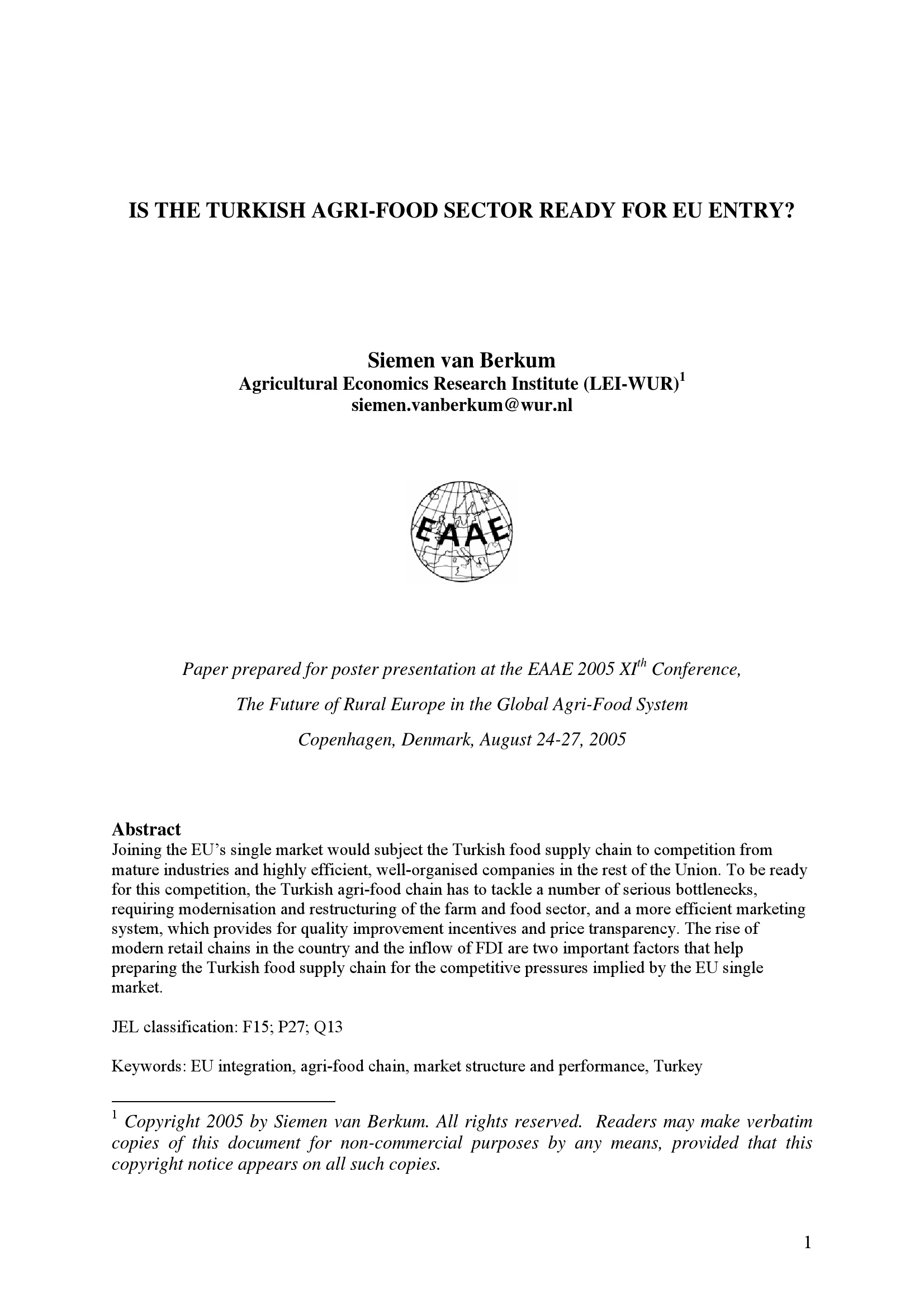 IS THE TURKISH AGRI-FOOD SECTOR READY FOR EU ENTRY?

Siemen van Berkum
Agricultural Economics Research Institute (LEI-WUR)$^1$
siemen.vanberkum@wur.nl

EAAE

Paper prepared for poster presentation at the EAAE 2005 XI$^{th}$ Conference,

The Future of Rural Europe in the Global Agri-Food System

Copenhagen, Denmark, August 24-27, 2005

Abstract
Joining the EU's single market would subject the Turkish food supply chain to competition from mature industries and highly efficient, well-organised companies in the rest of the Union. To be ready for this competition, the Turkish agri-food chain has to tackle a number of serious bottlenecks, requiring modernisation and restructuring of the farm and food sector, and a more efficient marketing system, which provides for quality improvement incentives and price transparency. The rise of modern retail chains in the country and the inflow of FDI are two important factors that help preparing the Turkish food supply chain for the competitive pressures implied by the EU single market.

JEL classification: F15; P27; Q13

Keywords: EU integration, agri-food chain, market structure and performance, Turkey

$^1$ Copyright 2005 by Siemen van Berkum. All rights reserved. Readers may make verbatim copies of this document for non-commercial purposes by any means, provided that this copyright notice appears on all such copies.

1